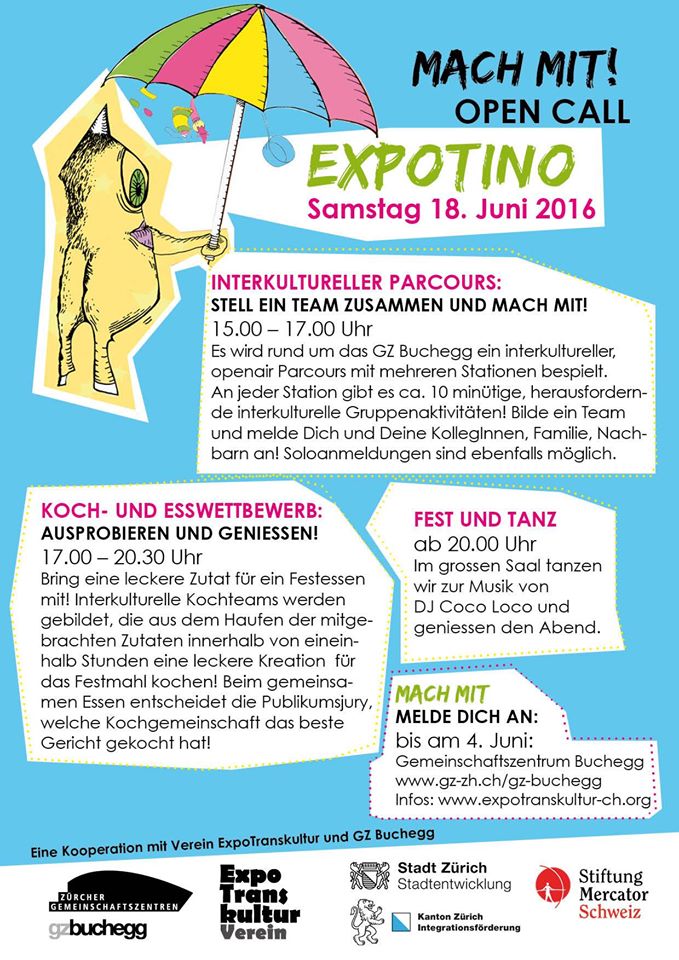 MACH MIT!
OPEN CALL
EXPOTINO
Samstag 18. Juni 2016

INTERKULTURELLER PARCOURS:
STELL EIN TEAM ZUSAMMEN UND MACH MIT!
15.00 – 17.00 Uhr
Es wird rund um das GZ Buchegg ein interkultureller, openair Parcours mit mehreren Stationen bespielt. An jeder Station gibt es ca. 10 minütige, herausfordernde interkulturelle Gruppenaktivitäten! Bilde ein Team und melde Dich und Deine KollegInnen, Familie, Nachbarn an! Soloanmeldungen sind ebenfalls möglich.

KOCH- UND ESSWETTBEWERB:
AUSPROBIEREN UND GENIESSEN!
17.00 – 20.30 Uhr
Bring eine leckere Zutat für ein Festessen mit! Interkulturelle Kochteams werden gebildet, die aus dem Haufen der mitgebrachten Zutaten innerhalb von eineinhalb Stunden eine leckere Kreation für das Festmahl kochen! Beim gemeinsamen Essen entscheidet die Publikumsjury, welche Kochgemeinschaft das beste Gericht gekocht hat!

FEST UND TANZ
ab 20.00 Uhr
Im grossen Saal tanzen wir zur Musik von DJ Coco Loco und geniessen den Abend.

MACH MIT
MELDE DICH AN:
bis am 4. Juni:
Gemeinschaftszentrum Buchegg
www.gz-zh.ch/gz-buchegg
Infos: www.expotranskultur-ch.org

Eine Kooperation mit Verein ExpoTranskultur und GZ Buchegg

ZÜRCHER GEMEINSCHAFTSZENTREN
gzbuchegg
Expo Trans kultur Verein
Stadt Zürich
Stadtentwicklung
Kanton Zürich
Integrationsförderung
Stiftung Mercator Schweiz